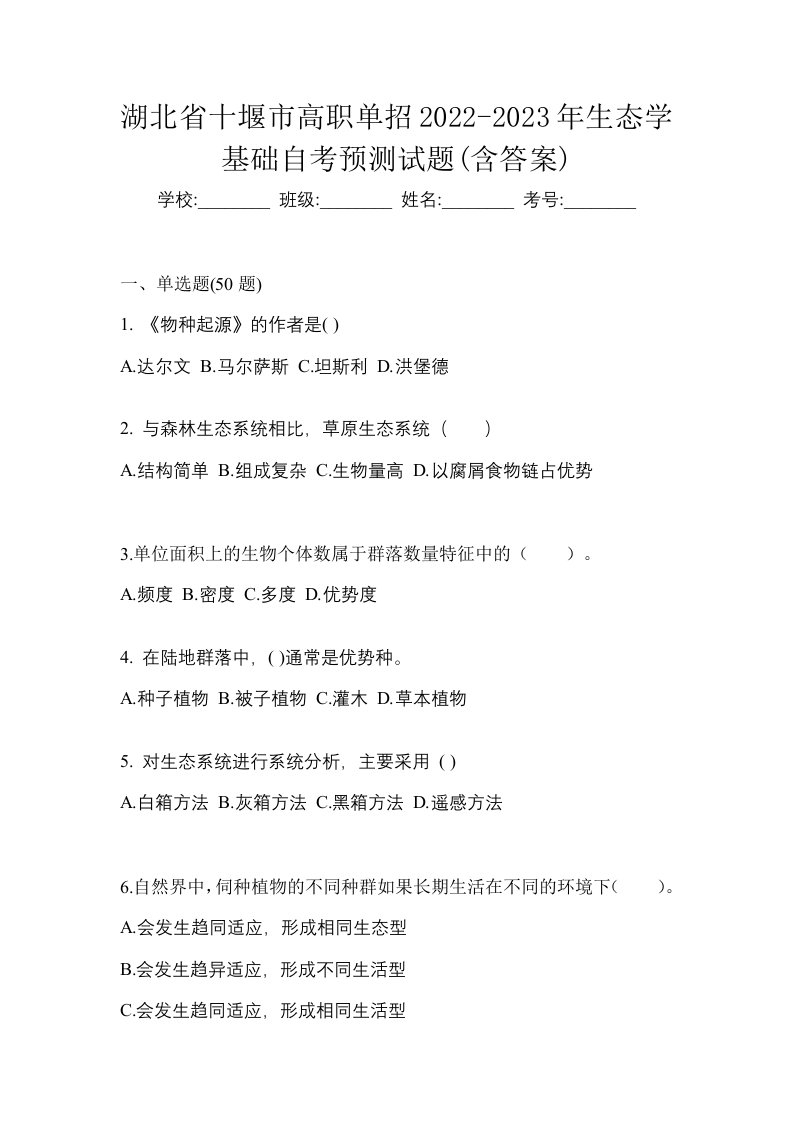 湖北省十堰市高职单招2022-2023年生态学基础自考预测试题(含答案)

学校:________ 班级:________ 姓名:________ 考号:________

一、单选题(50 题)

1. 《物种起源》的作者是( )

A.达尔文 B.马尔萨斯 C.坦斯利 D.洪堡德

2. 与森林生态系统相比，草原生态系统（　　）

A.结构简单 B.组成复杂 C.生物量高 D.以腐屑食物链占优势

3.单位面积上的生物个体数属于群落数量特征中的（　　）。

A.频度 B.密度 C.多度 D.优势度

4. 在陆地群落中，( )通常是优势种。

A.种子植物 B.被子植物 C.灌木 D.草本植物

5. 对生态系统进行系统分析，主要采用 ( )

A.白箱方法 B.灰箱方法 C.黑箱方法 D.遥感方法

6.自然界中，伺种植物的不同种群如果长期生活在不同的环境下(　　)。

A.会发生趋同适应，形成相同生态型

B.会发生趋异适应，形成不同生活型

C.会发生趋同适应，形成相同生活型